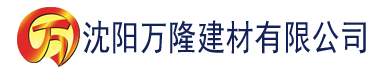 万 沈阳万隆建材有限公司